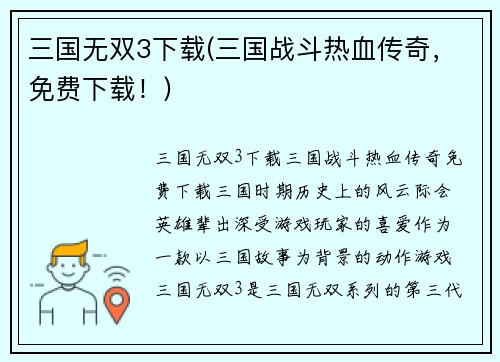 三国无双3下载(三国战斗热血传奇，免费下载！)

三国无双3下载三国战斗热血传奇免费下载三国时期历史上的风云际会英雄辈出深受游戏玩家的喜爱作为一款以三国故事为背景的动作游戏三国无双3是三国无双系列的第三代